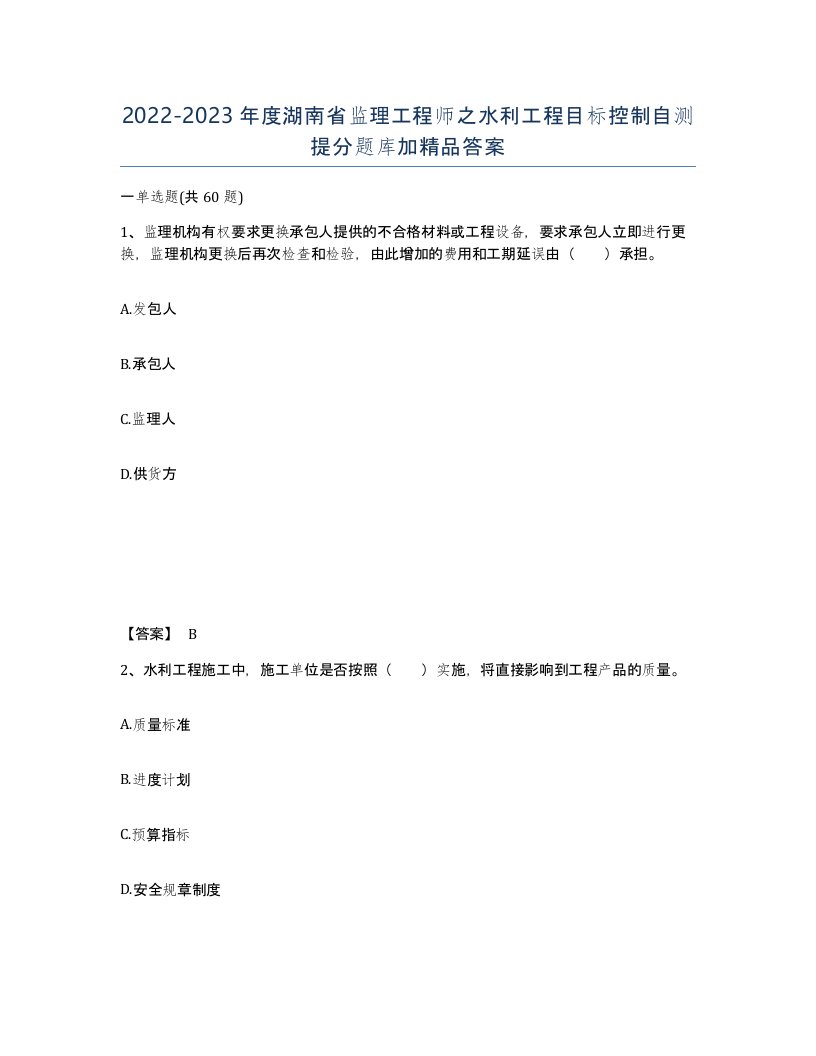 2022-2023年度湖南省监理工程师之水利工程目标控制自测提分题库加精品答案

一单选题(共60题)

1、监理机构有权要求更换承包人提供的不合格材料或工程设备，要求承包人立即进行更换，监理机构更换后再次检查和检验，由此增加的费用和工期延误由（　　）承担。

A.发包人

B.承包人

C.监理人

D.供货方

【答案】 B

2、水利工程施工中，施工单位是否按照（　　）实施，将直接影响到工程产品的质量。

A.质量标准

B.进度计划

C.预算指标

D.安全规章制度